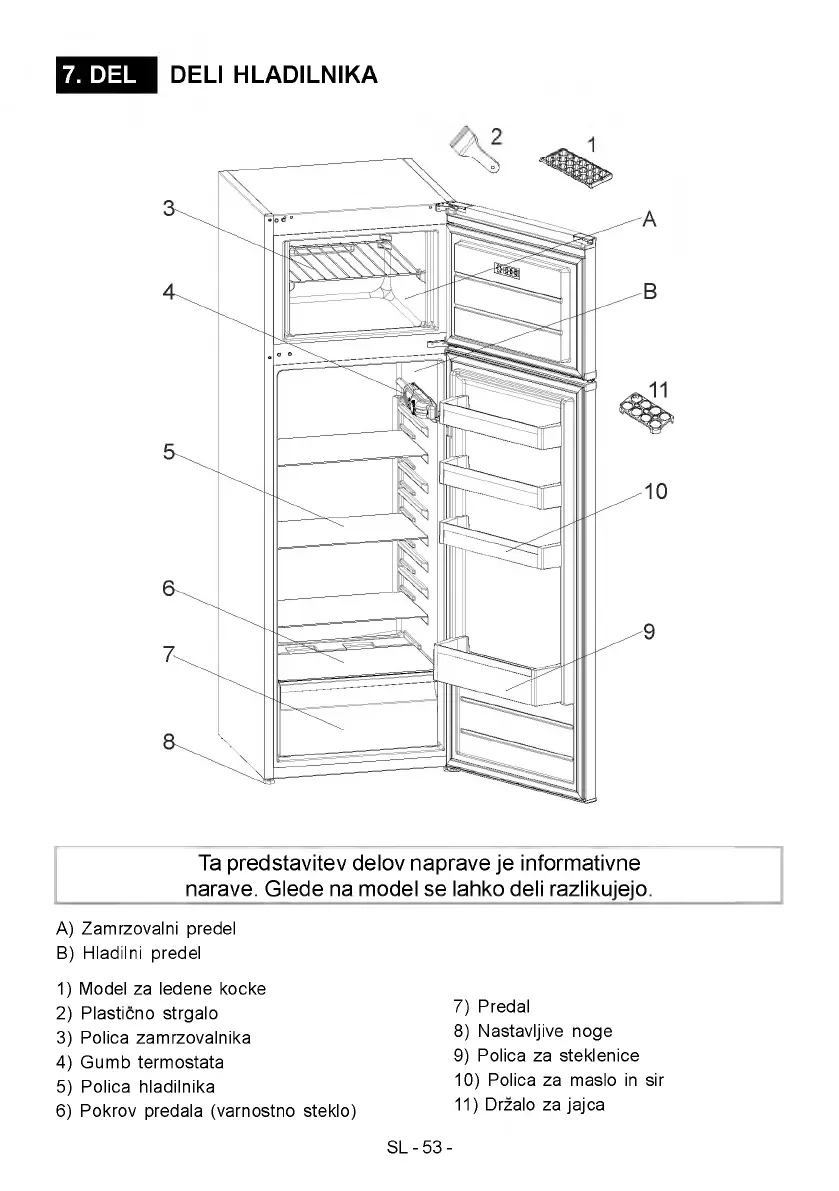 7. DEL DELI HLADILNIKA

2
1
3
A
4
B
11
5
10
6
9
7
8

Ta predstavitev delov naprave je informativne narave. Glede na model se lahko deli razlikujejo.

A) Zamrzovalni predel
B) Hladilni predel

1) Model za ledene kocke
2) Plastično strgalo
3) Polica zamrzovalnika
4) Gumb termostata
5) Polica hladilnika
6) Pokrov predala (varnostno steklo)

7) Predal
8) Nastavljive noge
9) Polica za steklenice
10) Polica za maslo in sir
11) Držalo za jajca

SL - 53 -